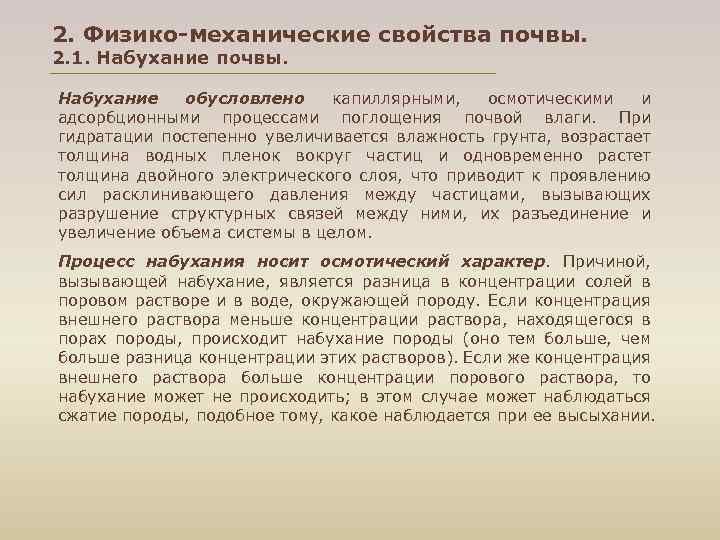 2. Физико-механические свойства почвы.
2.1. Набухание почвы.

Набухание обусловлено капиллярными, осмотическими и адсорбционными процессами поглощения почвой влаги. При гидратации постепенно увеличивается влажность грунта, возрастает толщина водных пленок вокруг частиц и одновременно растет толщина двойного электрического слоя, что приводит к проявлению сил расклинивающего давления между частицами, вызывающих разрушение структурных связей между ними, их разъединение и увеличение объема системы в целом.

Процесс набухания носит осмотический характер. Причиной, вызывающей набухание, является разница в концентрации солей в поровом растворе и в воде, окружающей породу. Если концентрация внешнего раствора меньше концентрации раствора, находящегося в порах породы, происходит набухание породы (оно тем больше, чем больше разница концентрации этих растворов). Если же концентрация внешнего раствора больше концентрации порового раствора, то набухание может не происходить; в этом случае может наблюдаться сжатие породы, подобное тому, какое наблюдается при ее высыхании.